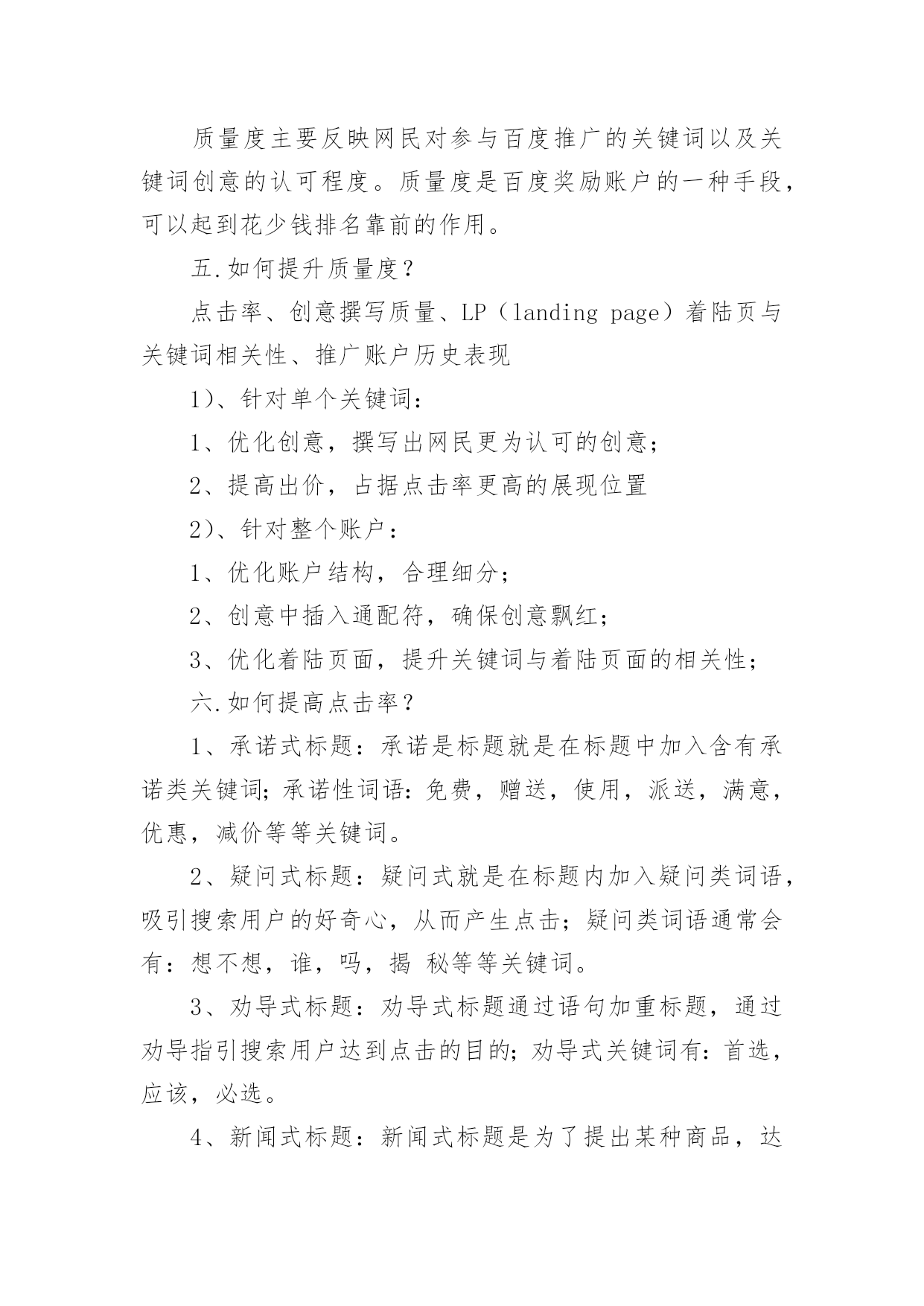 质量度主要反映网民对参与百度推广的关键词以及关键词创意的认可程度。质量度是百度奖励账户的一种手段，可以起到花少钱排名靠前的作用。

五.如何提升质量度？

点击率、创意撰写质量、LP（landing page）着陆页与关键词相关性、推广账户历史表现

1)、针对单个关键词：

1、优化创意，撰写出网民更为认可的创意；

2、提高出价，占据点击率更高的展现位置

2)、针对整个账户：

1、优化账户结构，合理细分；

2、创意中插入通配符，确保创意飘红；

3、优化着陆页面，提升关键词与着陆页面的相关性；

六.如何提高点击率？

1、承诺式标题：承诺是标题就是在标题中加入含有承诺类关键词;承诺性词语:免费，赠送，使用，派送，满意，优惠，减价等等关键词。

2、疑问式标题：疑问式就是在标题内加入疑问类词语，吸引搜索用户的好奇心，从而产生点击；疑问类词语通常会有：想不想，谁，吗，揭 秘等等关键词。

3、劝导式标题：劝导式标题通过语句加重标题，通过劝导指引搜索用户达到点击的目的;劝导式关键词有:首选，应该，必选。

4、新闻式标题：新闻式标题是为了提出某种商品，达